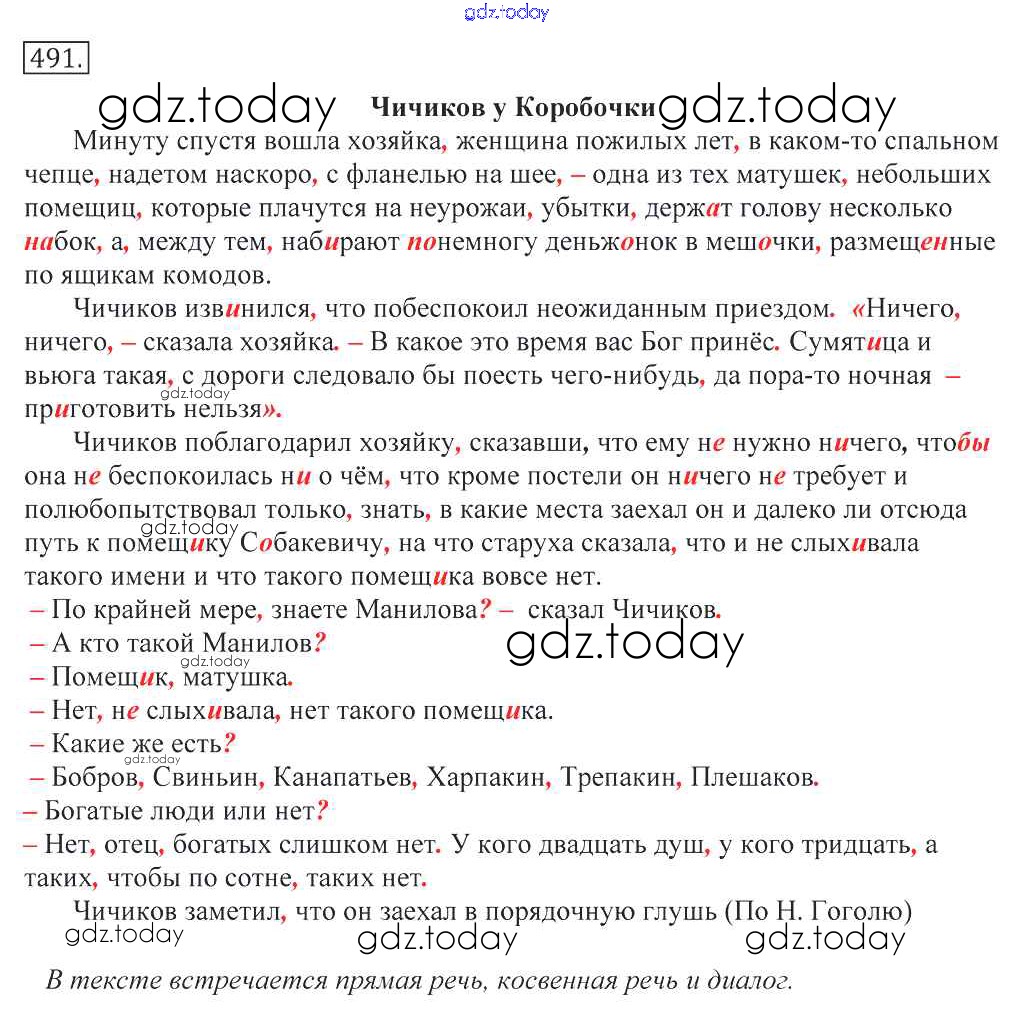 gdz.today

491.

gdz.today Чичиков у Коробочки gdz.today

Минуту спустя вошла хозяйка, женщина пожилых лет, в каком-то спальном чепце, надетом наскоро, с фланелью на шее, – одна из тех матушек, небольших помещиц, которые плачутся на неурожаи, убытки, держат голову несколько набок, а, между тем, набирают понемногу деньжонок в мешочки, размещенные по ящикам комодов.

Чичиков извинился, что побеспокоил неожиданным приездом. «Ничего, ничего, – сказала хозяйка. – В какое это время вас Бог принёс. Сумятица и вьюга такая, с дороги следовало бы поесть чего-нибудь, да пора-то ночная – приготовить нельзя».

gdz.today

Чичиков поблагодарил хозяйку, сказавши, что ему не нужно ничего, чтобы она не беспокоилась ни о чём, что кроме постели он ничего не требует и полюбопытствовал только, знать, в какие места заехал он и далеко ли отсюда путь к помещику Собакевичу, на что старуха сказала, что и не слыхивала такого имени и что такого помещика вовсе нет.

gdz.today

– По крайней мере, знаете Манилова? – сказал Чичиков.
– А кто такой Манилов?
gdz.today
gdz.today
– Помещик, матушка.
– Нет, не слыхивала, нет такого помещика.
– Какие же есть?
gdz.today
– Бобров, Свиньин, Канапатьев, Харпакин, Трепакин, Плешаков.
– Богатые люди или нет?
– Нет, отец, богатых слишком нет. У кого двадцать душ, у кого тридцать, а таких, чтобы по сотне, таких нет.

Чичиков заметил, что он заехал в порядочную глушь (По Н. Гоголю)

gdz.today gdz.today gdz.today

В тексте встречается прямая речь, косвенная речь и диалог.